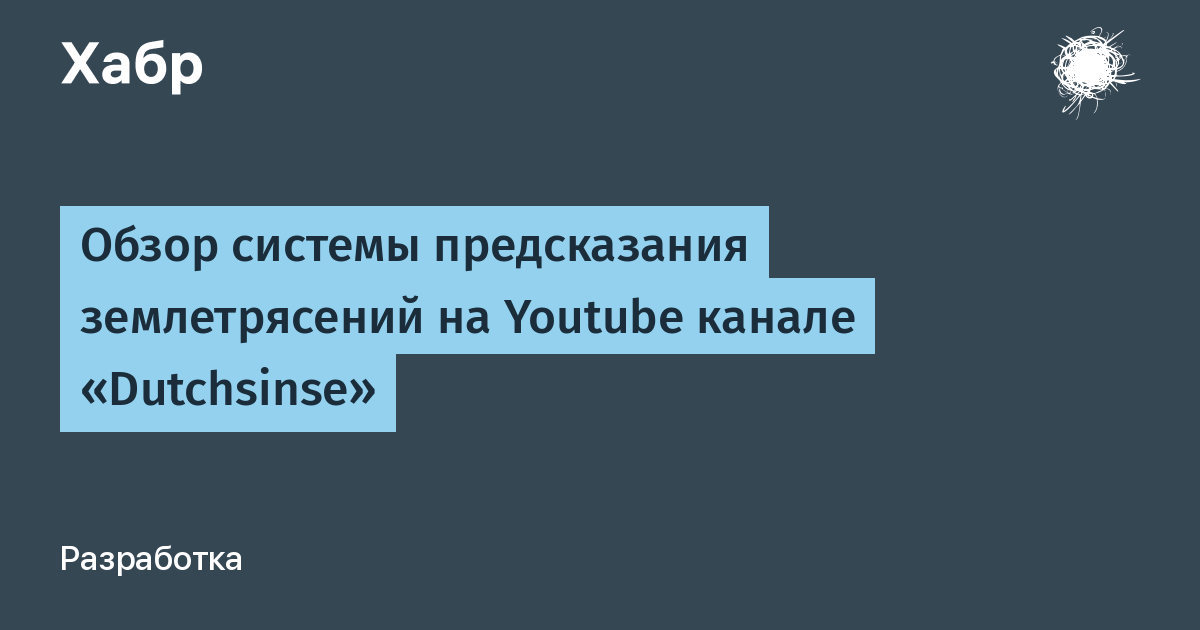 Хабр

Обзор системы предсказания землетрясений на Youtube канале «Dutchsinse»

Разработка